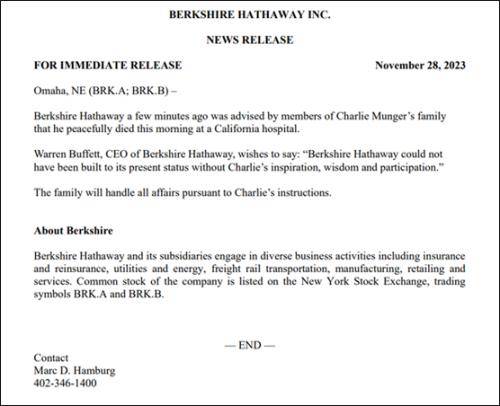 BERKSHIRE HATHAWAY INC.

NEWS RELEASE

FOR IMMEDIATE RELEASE November 28, 2023

Omaha, NE (BRK.A; BRK.B) –

Berkshire Hathaway a few minutes ago was advised by members of Charlie Munger's family that he peacefully died this morning at a California hospital.

Warren Buffett, CEO of Berkshire Hathaway, wishes to say: "Berkshire Hathaway could not have been built to its present status without Charlie's inspiration, wisdom and participation."

The family will handle all affairs pursuant to Charlie's instructions.

About Berkshire

Berkshire Hathaway and its subsidiaries engage in diverse business activities including insurance and reinsurance, utilities and energy, freight rail transportation, manufacturing, retailing and services. Common stock of the company is listed on the New York Stock Exchange, trading symbols BRK.A and BRK.B.

— END —

Contact
Marc D. Hamburg
402-346-1400